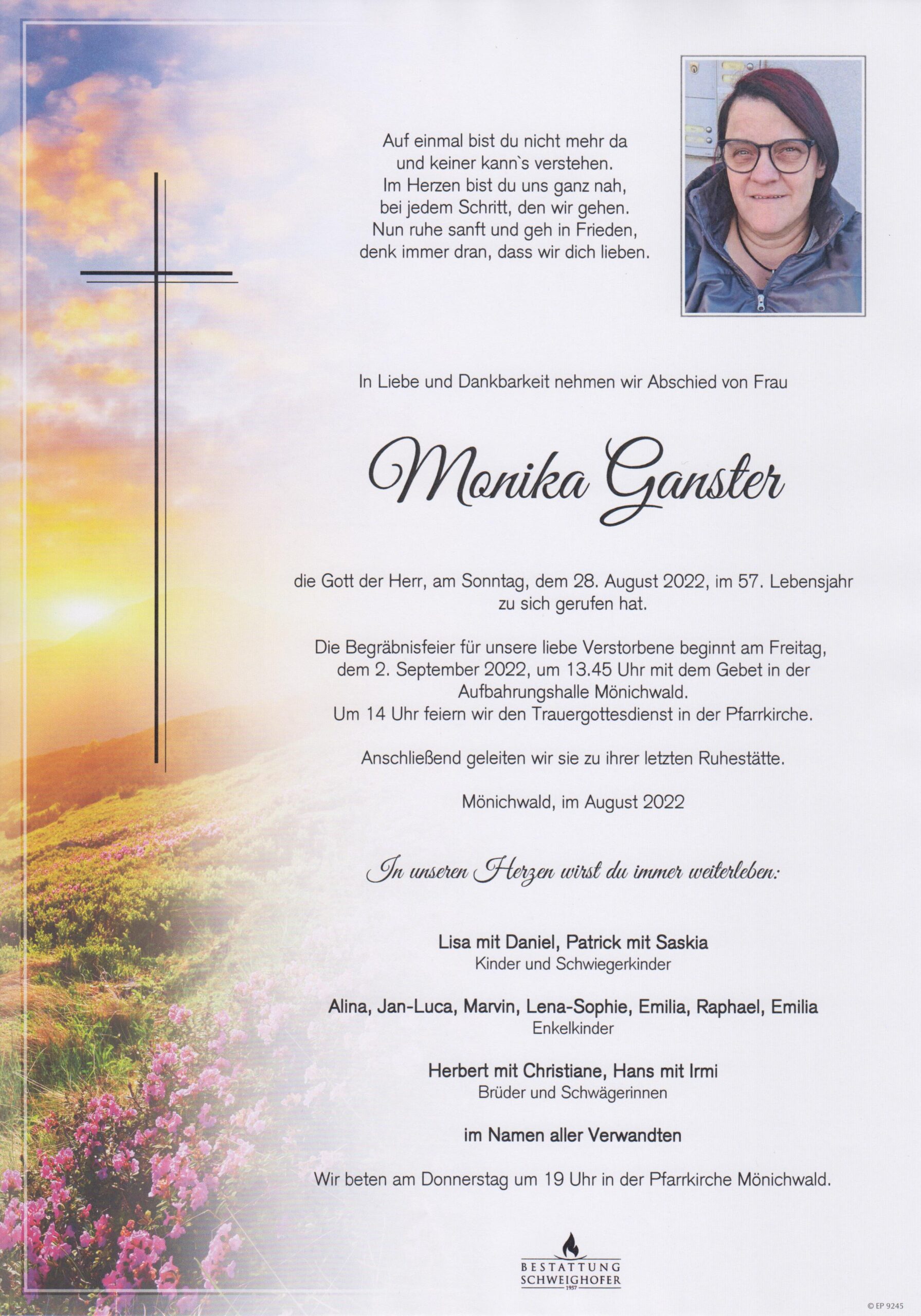 Auf einmal bist du nicht mehr da
und keiner kann`s verstehen.
Im Herzen bist du uns ganz nah,
bei jedem Schritt, den wir gehen.
Nun ruhe sanft und geh in Frieden,
denk immer dran, dass wir dich lieben.

In Liebe und Dankbarkeit nehmen wir Abschied von Frau

Monika Ganster

die Gott der Herr, am Sonntag, dem 28. August 2022, im 57. Lebensjahr zu sich gerufen hat.

Die Begräbnisfeier für unsere liebe Verstorbene beginnt am Freitag, dem 2. September 2022, um 13.45 Uhr mit dem Gebet in der Aufbahrungshalle Mönichwald.
Um 14 Uhr feiern wir den Trauergottesdienst in der Pfarrkirche.

Anschließend geleiten wir sie zu ihrer letzten Ruhestätte.

Mönichwald, im August 2022

In unseren Herzen wirst du immer weiterleben:

Lisa mit Daniel, Patrick mit Saskia
Kinder und Schwiegerkinder

Alina, Jan-Luca, Marvin, Lena-Sophie, Emilia, Raphael, Emilia
Enkelkinder

Herbert mit Christiane, Hans mit Irmi
Brüder und Schwägerinnen

im Namen aller Verwandten

Wir beten am Donnerstag um 19 Uhr in der Pfarrkirche Mönichwald.

BESTATTUNG
SCHWEIGHOFER
1957

© EP 9245